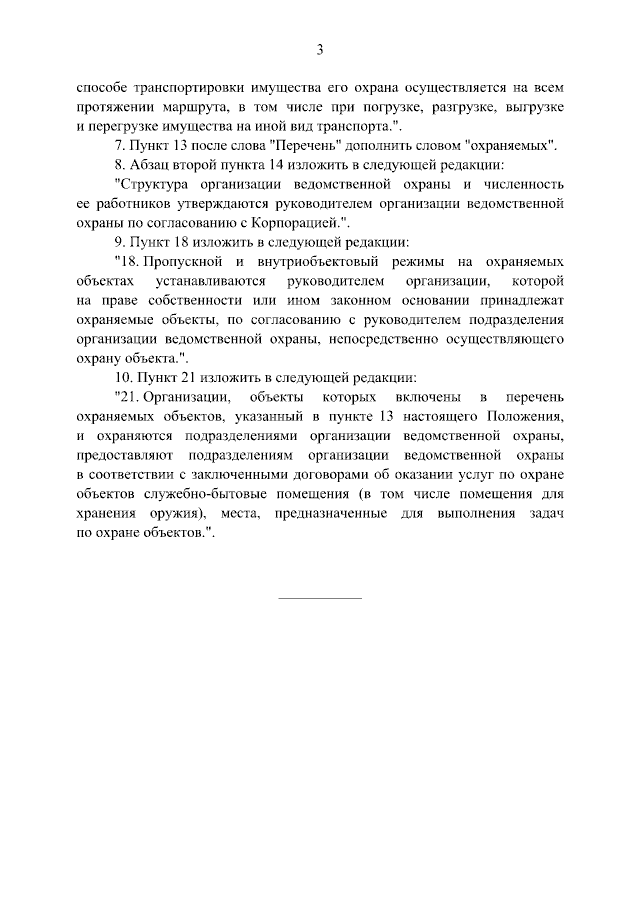 3

способе транспортировки имущества его охрана осуществляется на всем протяжении маршрута, в том числе при погрузке, разгрузке, выгрузке и перегрузке имущества на иной вид транспорта.".

7. Пункт 13 после слова "Перечень" дополнить словом "охраняемых".

8. Абзац второй пункта 14 изложить в следующей редакции:

"Структура организации ведомственной охраны и численность ее работников утверждаются руководителем организации ведомственной охраны по согласованию с Корпорацией.".

9. Пункт 18 изложить в следующей редакции:

"18. Пропускной и внутриобъектовый режимы на охраняемых объектах устанавливаются руководителем организации, которой на праве собственности или ином законном основании принадлежат охраняемые объекты, по согласованию с руководителем подразделения организации ведомственной охраны, непосредственно осуществляющего охрану объекта.".

10. Пункт 21 изложить в следующей редакции:

"21. Организации, объекты которых включены в перечень охраняемых объектов, указанный в пункте 13 настоящего Положения, и охраняются подразделениями организации ведомственной охраны, предоставляют подразделениям организации ведомственной охраны в соответствии с заключенными договорами об оказании услуг по охране объектов служебно-бытовые помещения (в том числе помещения для хранения оружия), места, предназначенные для выполнения задач по охране объектов.".